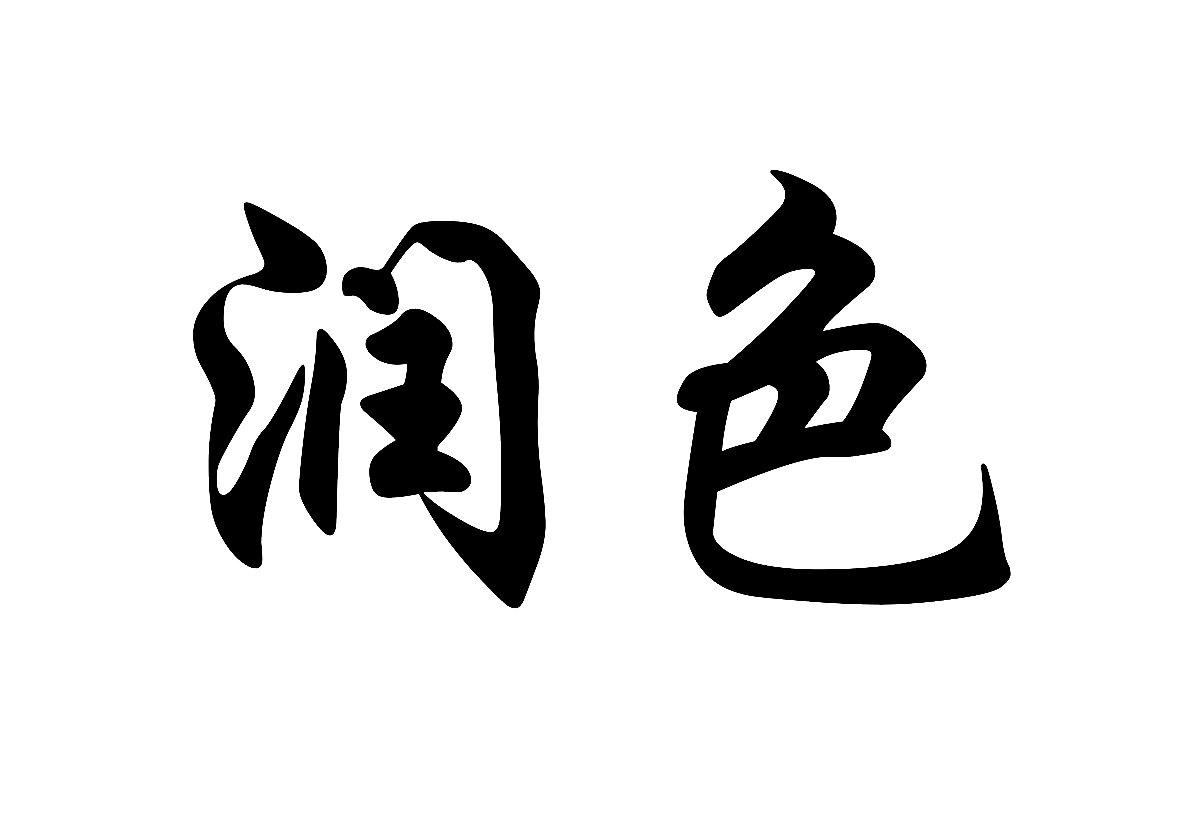 润色